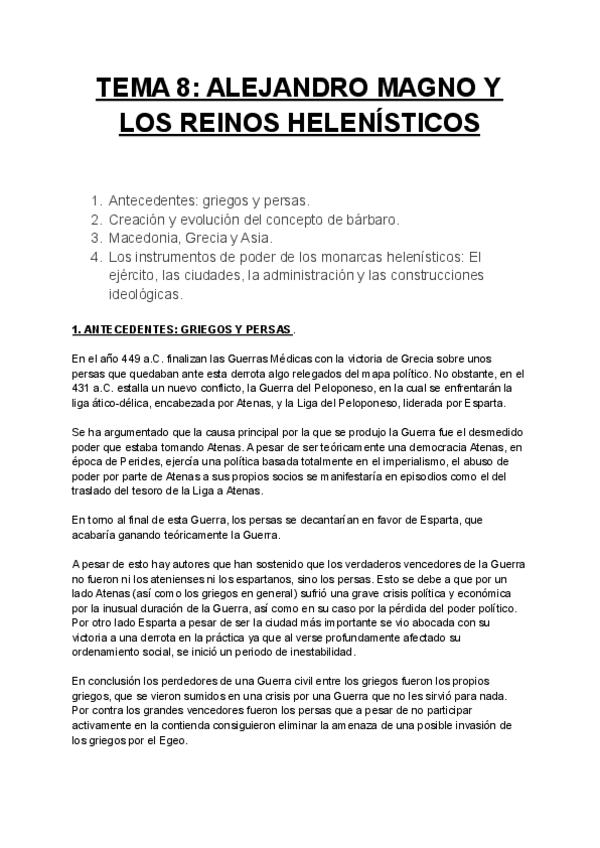 TEMA 8: ALEJANDRO MAGNO Y LOS REINOS HELENÍSTICOS

1. Antecedentes: griegos y persas.
2. Creación y evolución del concepto de bárbaro.
3. Macedonia, Grecia y Asia.
4. Los instrumentos de poder de los monarcas helenísticos: El ejército, las ciudades, la administración y las construcciones ideológicas.

1. ANTECEDENTES: GRIEGOS Y PERSAS.

En el año 449 a.C. finalizan las Guerras Médicas con la victoria de Grecia sobre unos persas que quedaban ante esta derrota algo relegados del mapa político. No obstante, en el 431 a.C. estalla un nuevo conflicto, la Guerra del Peloponeso, en la cual se enfrentarán la liga ático-délica, encabezada por Atenas, y la Liga del Peloponeso, liderada por Esparta.

Se ha argumentado que la causa principal por la que se produjo la Guerra fue el desmedido poder que estaba tomando Atenas. A pesar de ser teóricamente una democracia Atenas, en época de Pericles, ejercía una política basada totalmente en el imperialismo, el abuso de poder por parte de Atenas a sus propios socios se manifestaría en episodios como el del traslado del tesoro de la Liga a Atenas.

En torno al final de esta Guerra, los persas se decantarían en favor de Esparta, que acabaría ganando teóricamente la Guerra.

A pesar de esto hay autores que han sostenido que los verdaderos vencedores de la Guerra no fueron ni los atenienses ni los espartanos, sino los persas. Esto se debe a que por un lado Atenas (así como los griegos en general) sufrió una grave crisis política y económica por la inusual duración de la Guerra, así como en su caso por la pérdida del poder político. Por otro lado Esparta a pesar de ser la ciudad más importante se vio abocada con su victoria a una derrota en la práctica ya que al verse profundamente afectado su ordenamiento social, se inició un periodo de inestabilidad.

En conclusión los perdedores de una Guerra civil entre los griegos fueron los propios griegos, que se vieron sumidos en una crisis por una Guerra que no les sirvió para nada. Por contra los grandes vencedores fueron los persas que a pesar de no participar activamente en la contienda consiguieron eliminar la amenaza de una posible invasión de los griegos por el Egeo.